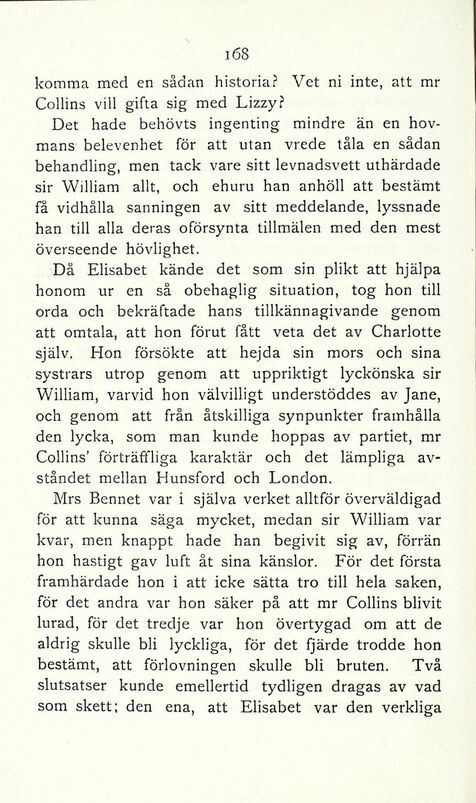 168

komma med en sådan historia? Vet ni inte, att mr Collins vill gifta sig med Lizzy?

Det hade behövts ingenting mindre än en hovmans belevenhet för att utan vrede tåla en sådan behandling, men tack vare sitt levnadsvett uthärdade sir William allt, och ehuru han anhöll att bestämt få vidhålla sanningen av sitt meddelande, lyssnade han till alla deras oförsynta tillmälen med den mest överseende hövlighet.

Då Elisabet kände det som sin plikt att hjälpa honom ur en så obehaglig situation, tog hon till orda och bekräftade hans tillkännagivande genom att omtala, att hon förut fått veta det av Charlotte själv. Hon försökte att hejda sin mors och sina systrars utrop genom att uppriktigt lyckönska sir William, varvid hon välvilligt understöddes av Jane, och genom att från åtskilliga synpunkter framhålla den lycka, som man kunde hoppas av partiet, mr Collins' förträffliga karaktär och det lämpliga avståndet mellan Hunsford och London.

Mrs Bennet var i själva verket alltför överväldigad för att kunna säga mycket, medan sir William var kvar, men knappt hade han begivit sig av, förrän hon hastigt gav luft åt sina känslor. För det första framhärdade hon i att icke sätta tro till hela saken, för det andra var hon säker på att mr Collins blivit lurad, för det tredje var hon övertygad om att de aldrig skulle bli lyckliga, för det fjärde trodde hon bestämt, att förlovningen skulle bli bruten. Två slutsatser kunde emellertid tydligen dragas av vad som skett; den ena, att Elisabet var den verkliga